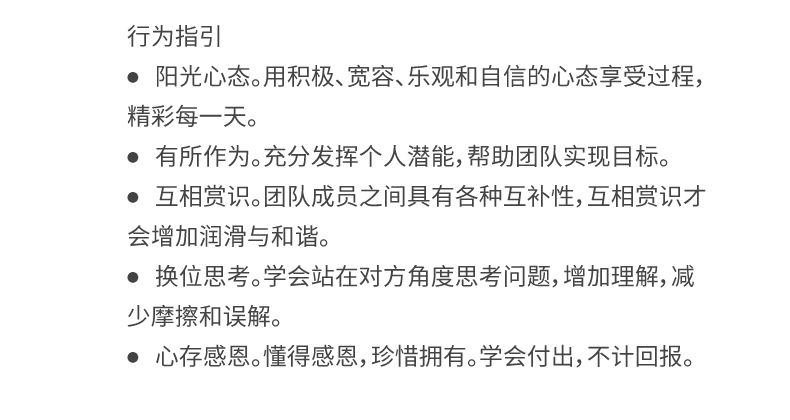 行为指引

• 阳光心态。用积极、宽容、乐观和自信的心态享受过程，精彩每一天。

• 有所作为。充分发挥个人潜能，帮助团队实现目标。

• 互相赏识。团队成员之间具有各种互补性，互相赏识才会增加润滑与和谐。

• 换位思考。学会站在对方角度思考问题，增加理解，减少摩擦和误解。

• 心存感恩。懂得感恩，珍惜拥有。学会付出，不计回报。